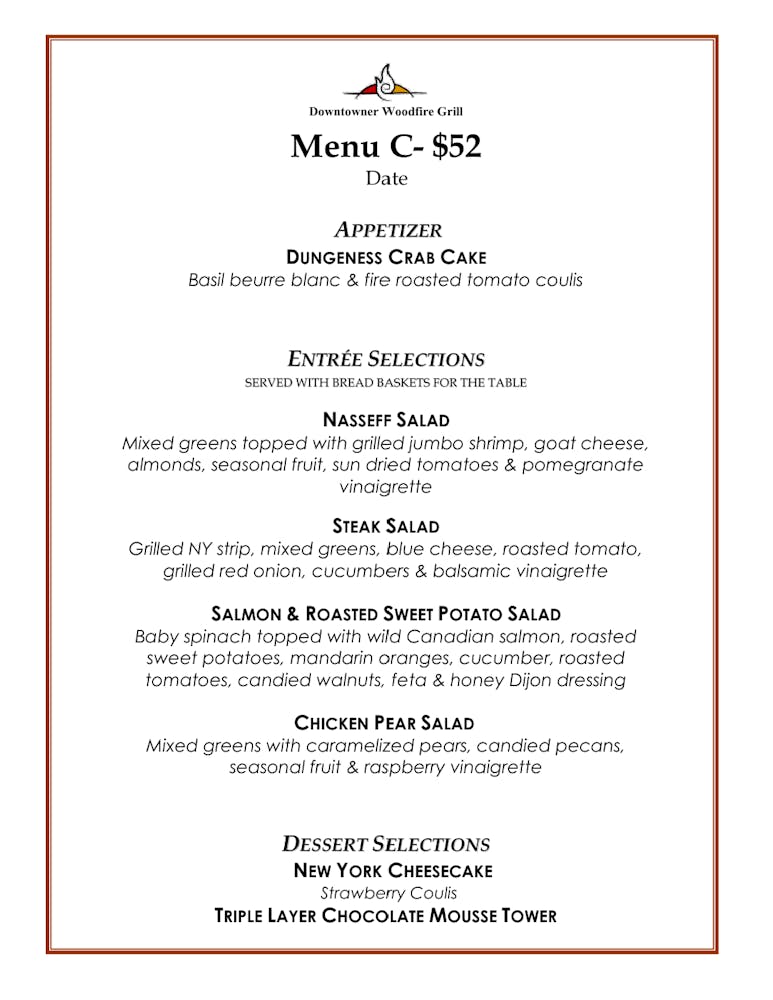 Downtowner Woodfire Grill

Menu C- $52

Date

APPETIZER

DUNGENESS CRAB CAKE

Basil beurre blanc & fire roasted tomato coulis

ENTRÉE SELECTIONS

SERVED WITH BREAD BASKETS FOR THE TABLE

NASSEFF SALAD

Mixed greens topped with grilled jumbo shrimp, goat cheese, almonds, seasonal fruit, sun dried tomatoes & pomegranate vinaigrette

STEAK SALAD

Grilled NY strip, mixed greens, blue cheese, roasted tomato, grilled red onion, cucumbers & balsamic vinaigrette

SALMON & ROASTED SWEET POTATO SALAD

Baby spinach topped with wild Canadian salmon, roasted sweet potatoes, mandarin oranges, cucumber, roasted tomatoes, candied walnuts, feta & honey Dijon dressing

CHICKEN PEAR SALAD

Mixed greens with caramelized pears, candied pecans, seasonal fruit & raspberry vinaigrette

DESSERT SELECTIONS

NEW YORK CHEESECAKE

Strawberry Coulis

TRIPLE LAYER CHOCOLATE MOUSSE TOWER